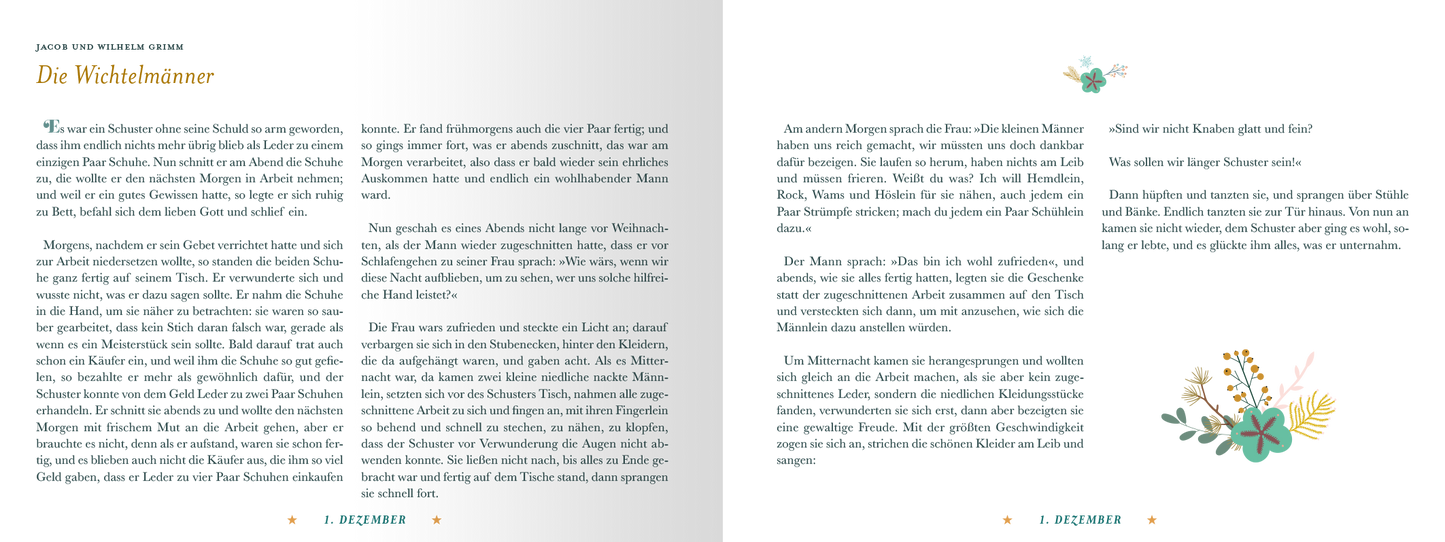 JACOB UND WILHELM GRIMM

Die Wichtelmänner

Es war ein Schuster ohne seine Schuld so arm geworden, dass ihm endlich nichts mehr übrig blieb als Leder zu einem einzigen Paar Schuhe. Nun schnitt er am Abend die Schuhe zu, die wollte er den nächsten Morgen in Arbeit nehmen; und weil er ein gutes Gewissen hatte, so legte er sich ruhig zu Bett, befahl sich dem lieben Gott und schlief ein.

Morgens, nachdem er sein Gebet verrichtet hatte und sich zur Arbeit niedersetzen wollte, so standen die beiden Schuhe ganz fertig auf seinem Tisch. Er verwunderte sich und wusste nicht, was er dazu sagen sollte. Er nahm die Schuhe in die Hand, um sie näher zu betrachten: sie waren so sauber gearbeitet, dass kein Stich daran falsch war, gerade als wenn es ein Meisterstück sein sollte. Bald darauf trat auch schon ein Käufer ein, und weil ihm die Schuhe so gut gefielen, so bezahlte er mehr als gewöhnlich dafür, und der Schuster konnte von dem Geld Leder zu zwei Paar Schuhen erhandeln. Er schnitt sie abends zu und wollte den nächsten Morgen mit frischem Mut an die Arbeit gehen, aber er brauchte es nicht, denn als er aufstand, waren sie schon fertig, und es blieben auch nicht die Käufer aus, die ihm so viel Geld gaben, dass er Leder zu vier Paar Schuhen einkaufen konnte. Er fand frühmorgens auch die vier Paar fertig; und so gings immer fort, was er abends zuschnitt, das war am Morgen verarbeitet, also dass er bald wieder sein ehrliches Auskommen hatte und endlich ein wohlhabender Mann ward.

Nun geschah es eines Abends nicht lange vor Weihnachten, als der Mann wieder zugeschnitten hatte, dass er vor Schlafengehen zu seiner Frau sprach: »Wie wärs, wenn wir diese Nacht aufblieben, um zu sehen, wer uns solche hilfreiche Hand leistet?«

Die Frau wars zufrieden und steckte ein Licht an; darauf verbargen sie sich in den Stubenecken, hinter den Kleidern, die da aufgehängt waren, und gaben acht. Als es Mitternacht war, da kamen zwei kleine niedliche nackte Männlein, setzten sich vor des Schusters Tisch, nahmen alle zugeschnittene Arbeit zu sich und fingen an, mit ihren Fingerlein so behend und schnell zu stechen, zu nähen, zu klopfen, dass der Schuster vor Verwunderung die Augen nicht abwenden konnte. Sie ließen nicht nach, bis alles zu Ende gebracht war und fertig auf dem Tische stand, dann sprangen sie schnell fort.

★ 1. DEZEMBER ★

Am andern Morgen sprach die Frau: »Die kleinen Männer haben uns reich gemacht, wir müssten uns doch dankbar dafür bezeigen. Sie laufen so herum, haben nichts am Leib und müssen frieren. Weißt du was? Ich will Hemdlein, Rock, Wams und Höslein für sie nähen, auch jedem ein Paar Strümpfe stricken; mach du jedem ein Paar Schühlein dazu.«

Der Mann sprach: »Das bin ich wohl zufrieden«, und abends, wie sie alles fertig hatten, legten sie die Geschenke statt der zugeschnittenen Arbeit zusammen auf den Tisch und versteckten sich dann, um mit anzusehen, wie sich die Männlein dazu anstellen würden.

Um Mitternacht kamen sie herangesprungen und wollten sich gleich an die Arbeit machen, als sie aber kein zugeschnittenes Leder, sondern die niedlichen Kleidungsstücke fanden, verwunderten sie sich erst, dann aber bezeigten sie eine gewaltige Freude. Mit der größten Geschwindigkeit zogen sie sich an, strichen die schönen Kleider am Leib und sangen:

»Sind wir nicht Knaben glatt und fein?

Was sollen wir länger Schuster sein!«

Dann hüpften und tanzten sie, und sprangen über Stühle und Bänke. Endlich tanzten sie zur Tür hinaus. Von nun an kamen sie nicht wieder, dem Schuster aber ging es wohl, solang er lebte, und es glückte ihm alles, was er unternahm.

★ 1. DEZEMBER ★